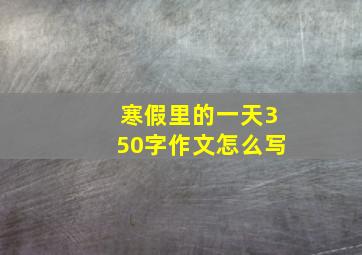 寒假里的一天350字作文怎么写